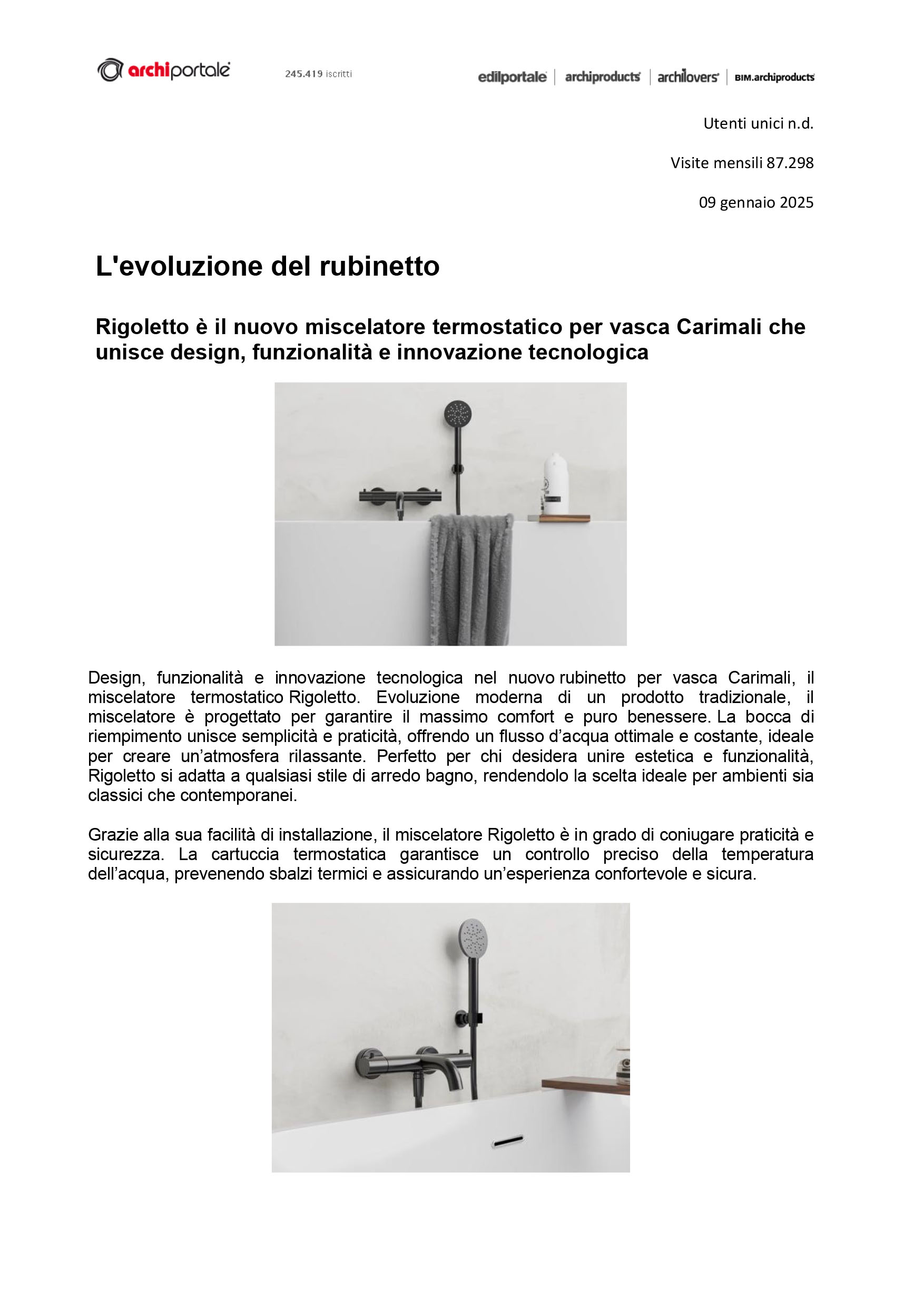 archiportale

245.419 iscritti

edilportale | archiproducts | archilovers | BIM.archiproducts

Utenti unici n.d.

Visite mensili 87.298

09 gennaio 2025

L'evoluzione del rubinetto

Rigoletto è il nuovo miscelatore termostatico per vasca Carimali che unisce design, funzionalità e innovazione tecnologica

Design, funzionalità e innovazione tecnologica nel nuovo rubinetto per vasca Carimali, il miscelatore termostatico Rigoletto. Evoluzione moderna di un prodotto tradizionale, il miscelatore è progettato per garantire il massimo comfort e puro benessere. La bocca di riempimento unisce semplicità e praticità, offrendo un flusso d'acqua ottimale e costante, ideale per creare un'atmosfera rilassante. Perfetto per chi desidera unire estetica e funzionalità, Rigoletto si adatta a qualsiasi stile di arredo bagno, rendendolo la scelta ideale per ambienti sia classici che contemporanei.

Grazie alla sua facilità di installazione, il miscelatore Rigoletto è in grado di coniugare praticità e sicurezza. La cartuccia termostatica garantisce un controllo preciso della temperatura dell'acqua, prevenendo sbalzi termici e assicurando un'esperienza confortevole e sicura.